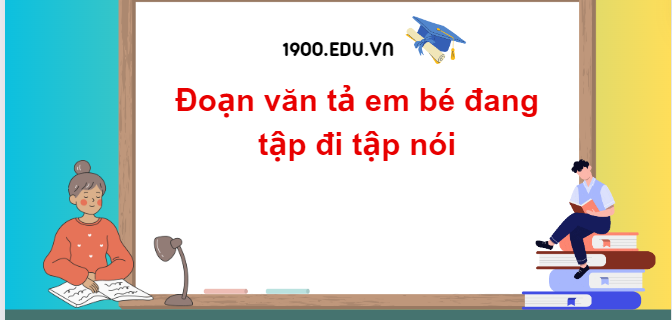 1900.EDU.VN

Đoạn văn tả em bé đang tập đi tập nói